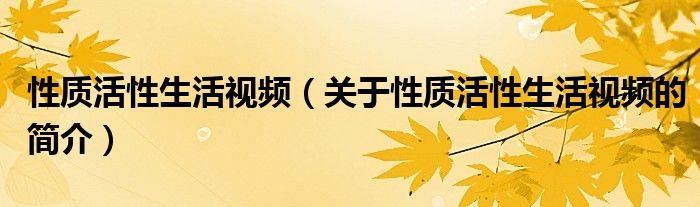 性质活性生活视频（关于性质活性生活视频的简介）